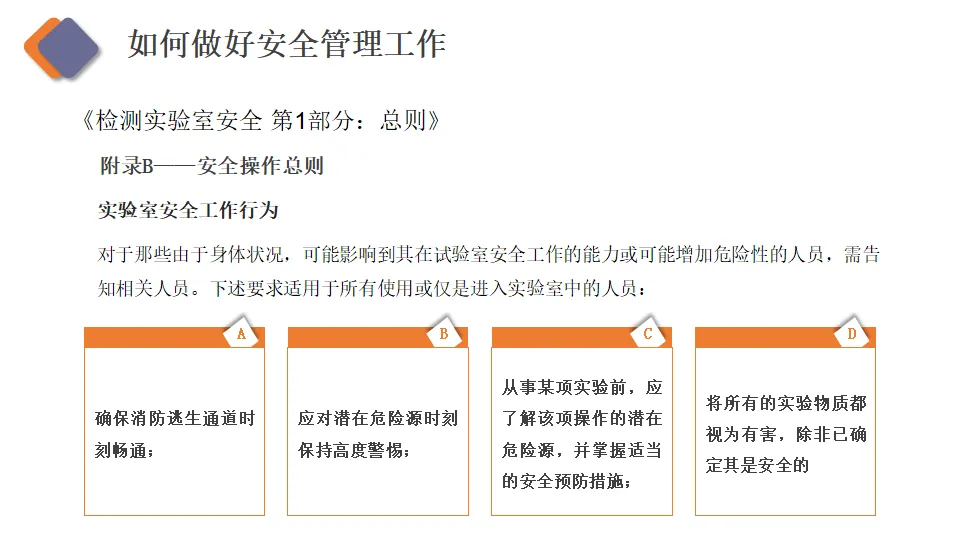 如何做好安全管理工作

《检测实验室安全 第1部分：总则》

附录B——安全操作总则

实验室安全工作行为

对于那些由于身体状况，可能影响到其在试验室安全工作的能力或可能增加危险性的人员，需告知相关人员。下述要求适用于所有使用或仅是进入实验室中的人员：

A

确保消防逃生通道时刻畅通；

B

应对潜在危险源时刻保持高度警惕；

C

从事某项实验前，应了解该项操作的潜在危险源，并掌握适当的安全预防措施；

D

将所有的实验物质都视为有害，除非已确定其是安全的